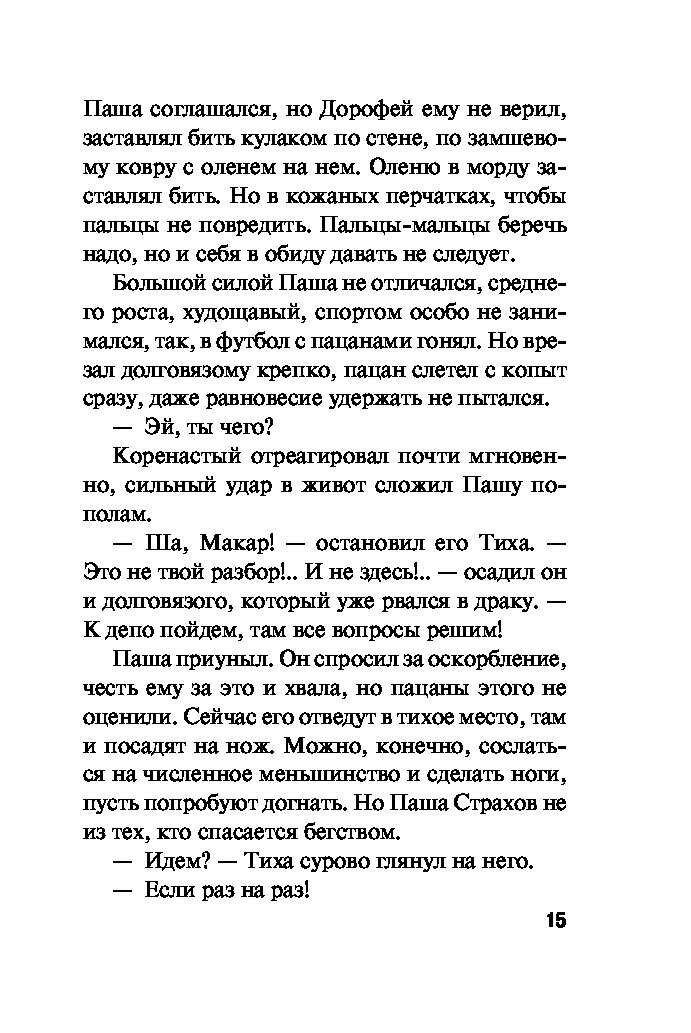 Паша соглашался, но Дорофей ему не верил, заставлял бить кулаком по стене, по замшевому ковру с оленем на нем. Оленю в морду заставлял бить. Но в кожаных перчатках, чтобы пальцы не повредить. Пальцы-мальцы беречь надо, но и себя в обиду давать не следует.

Большой силой Паша не отличался, среднего роста, худощавый, спортом особо не занимался, так, в футбол с пацанами гонял. Но врезал долговязому крепко, пацан слетел с копыт сразу, даже равновесие удержать не пытался.

— Эй, ты чего?

Коренастый отреагировал почти мгновенно, сильный удар в живот сложил Пашу пополам.

— Ша, Макар! — остановил его Тиха. — Это не твой разбор!.. И не здесь!.. — осадил он и долговязого, который уже рвался в драку. — К депо пойдем, там все вопросы решим!

Паша приуныл. Он спросил за оскорбление, честь ему за это и хвала, но пацаны этого не оценили. Сейчас его отведут в тихое место, там и посадят на нож. Можно, конечно, сослаться на численное меньшинство и сделать ноги, пусть попробуют догнать. Но Паша Страхов не из тех, кто спасается бегством.

— Идем? — Тиха сурово глянул на него.

— Если раз на раз!

15